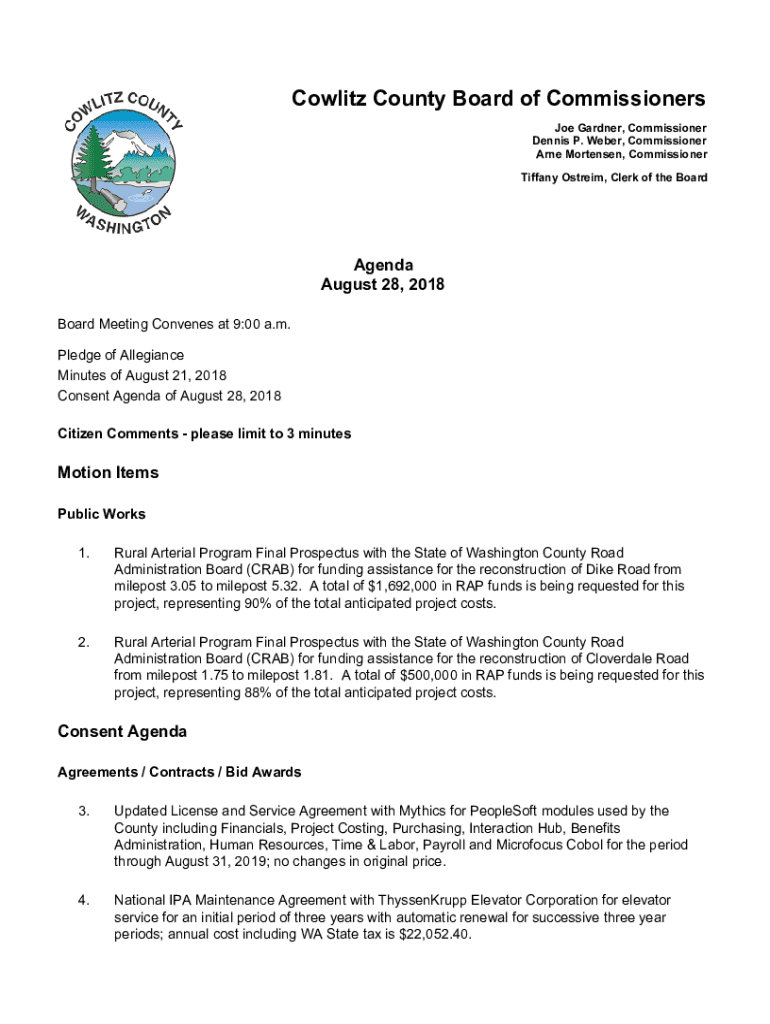 COWLITZ COUNTY
WASHINGTON

Cowlitz County Board of Commissioners

Joe Gardner, Commissioner
Dennis P. Weber, Commissioner
Arne Mortensen, Commissioner

Tiffany Ostreim, Clerk of the Board

Agenda
August 28, 2018

Board Meeting Convenes at 9:00 a.m.

Pledge of Allegiance
Minutes of August 21, 2018
Consent Agenda of August 28, 2018

Citizen Comments - please limit to 3 minutes

Motion Items

Public Works

1. Rural Arterial Program Final Prospectus with the State of Washington County Road Administration Board (CRAB) for funding assistance for the reconstruction of Dike Road from milepost 3.05 to milepost 5.32. A total of $1,692,000 in RAP funds is being requested for this project, representing 90% of the total anticipated project costs.

2. Rural Arterial Program Final Prospectus with the State of Washington County Road Administration Board (CRAB) for funding assistance for the reconstruction of Cloverdale Road from milepost 1.75 to milepost 1.81. A total of $500,000 in RAP funds is being requested for this project, representing 88% of the total anticipated project costs.

Consent Agenda

Agreements / Contracts / Bid Awards

3. Updated License and Service Agreement with Mythics for PeopleSoft modules used by the County including Financials, Project Costing, Purchasing, Interaction Hub, Benefits Administration, Human Resources, Time & Labor, Payroll and Microfocus Cobol for the period through August 31, 2019; no changes in original price.

4. National IPA Maintenance Agreement with ThyssenKrupp Elevator Corporation for elevator service for an initial period of three years with automatic renewal for successive three year periods; annual cost including WA State tax is $22,052.40.